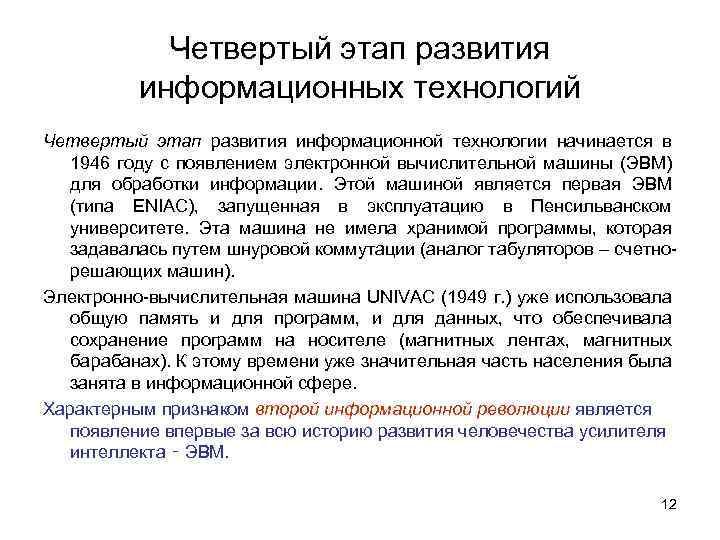 Четвертый этап развития информационных технологий

Четвертый этап развития информационной технологии начинается в 1946 году с появлением электронной вычислительной машины (ЭВМ) для обработки информации. Этой машиной является первая ЭВМ (типа ENIAC), запущенная в эксплуатацию в Пенсильванском университете. Эта машина не имела хранимой программы, которая задавалась путем шнуровой коммутации (аналог табуляторов – счетно-решающих машин).

Электронно-вычислительная машина UNIVAC (1949 г.) уже использовала общую память и для программ, и для данных, что обеспечивала сохранение программ на носителе (магнитных лентах, магнитных барабанах). К этому времени уже значительная часть населения была занята в информационной сфере.

Характерным признаком второй информационной революции является появление впервые за всю историю развития человечества усилителя интеллекта - ЭВМ.

12